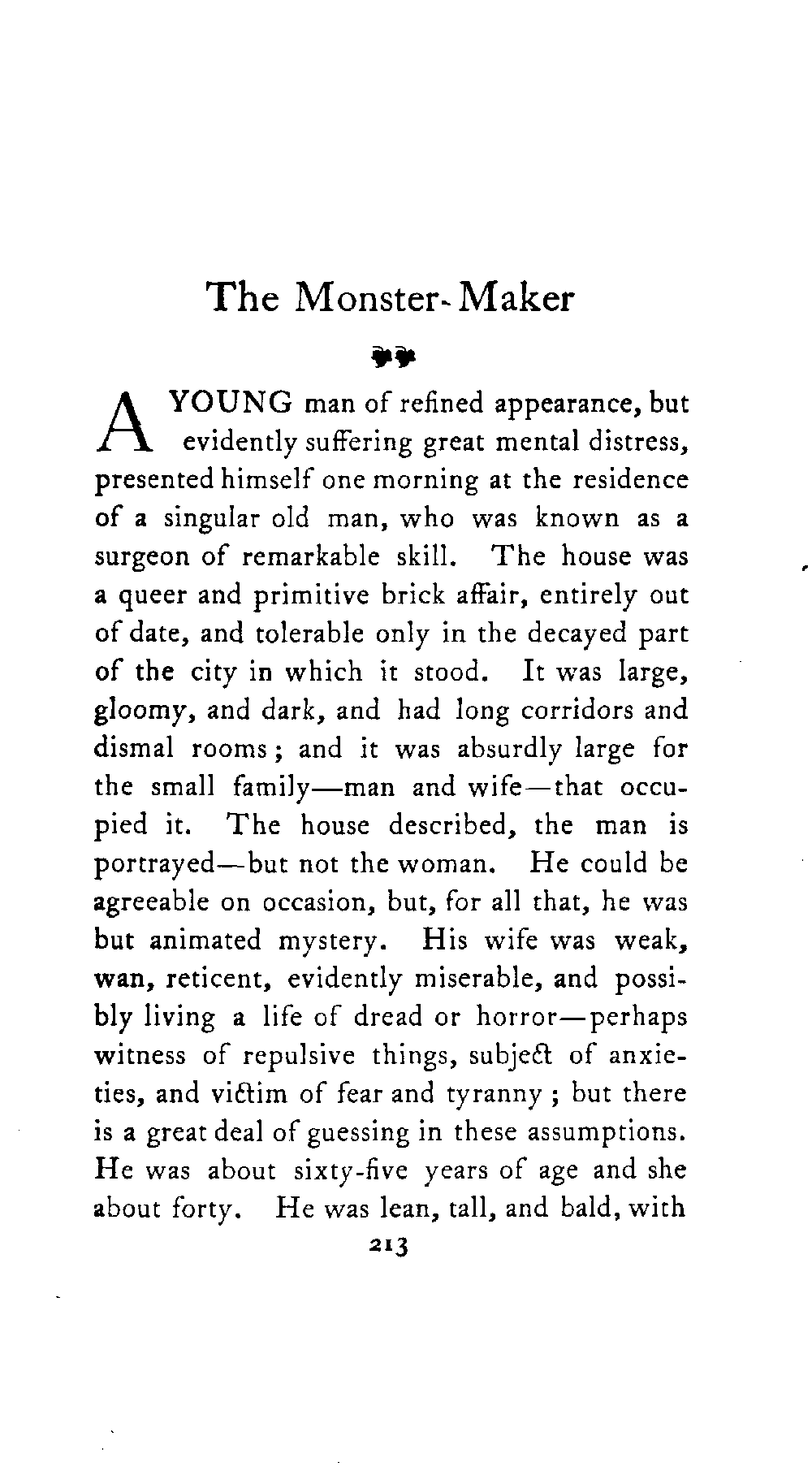 The Monster-Maker

A YOUNG man of refined appearance, but evidently suffering great mental distress, presented himself one morning at the residence of a singular old man, who was known as a surgeon of remarkable skill. The house was a queer and primitive brick affair, entirely out of date, and tolerable only in the decayed part of the city in which it stood. It was large, gloomy, and dark, and had long corridors and dismal rooms; and it was absurdly large for the small family—man and wife—that occupied it. The house described, the man is portrayed—but not the woman. He could be agreeable on occasion, but, for all that, he was but animated mystery. His wife was weak, wan, reticent, evidently miserable, and possibly living a life of dread or horror—perhaps witness of repulsive things, subject of anxieties, and victim of fear and tyranny; but there is a great deal of guessing in these assumptions. He was about sixty-five years of age and she about forty. He was lean, tall, and bald, with

213